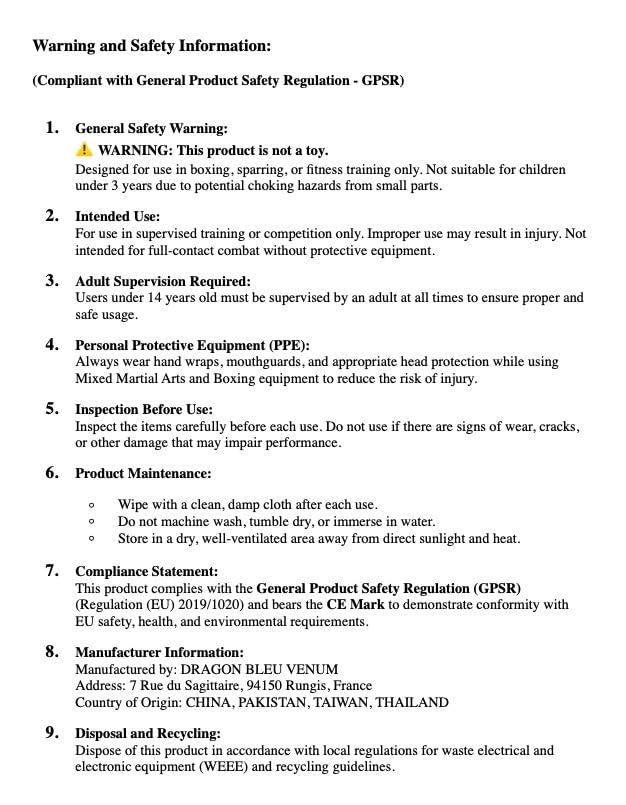 Warning and Safety Information:

(Compliant with General Product Safety Regulation - GPSR)

1. General Safety Warning:
⚠️ WARNING: This product is not a toy.
Designed for use in boxing, sparring, or fitness training only. Not suitable for children under 3 years due to potential choking hazards from small parts.

2. Intended Use:
For use in supervised training or competition only. Improper use may result in injury. Not intended for full-contact combat without protective equipment.

3. Adult Supervision Required:
Users under 14 years old must be supervised by an adult at all times to ensure proper and safe usage.

4. Personal Protective Equipment (PPE):
Always wear hand wraps, mouthguards, and appropriate head protection while using Mixed Martial Arts and Boxing equipment to reduce the risk of injury.

5. Inspection Before Use:
Inspect the items carefully before each use. Do not use if there are signs of wear, cracks, or other damage that may impair performance.

6. Product Maintenance:

◦ Wipe with a clean, damp cloth after each use.
◦ Do not machine wash, tumble dry, or immerse in water.
◦ Store in a dry, well-ventilated area away from direct sunlight and heat.

7. Compliance Statement:
This product complies with the General Product Safety Regulation (GPSR) (Regulation (EU) 2019/1020) and bears the CE Mark to demonstrate conformity with EU safety, health, and environmental requirements.

8. Manufacturer Information:
Manufactured by: DRAGON BLEU VENUM
Address: 7 Rue du Sagittaire, 94150 Rungis, France
Country of Origin: CHINA, PAKISTAN, TAIWAN, THAILAND

9. Disposal and Recycling:
Dispose of this product in accordance with local regulations for waste electrical and electronic equipment (WEEE) and recycling guidelines.